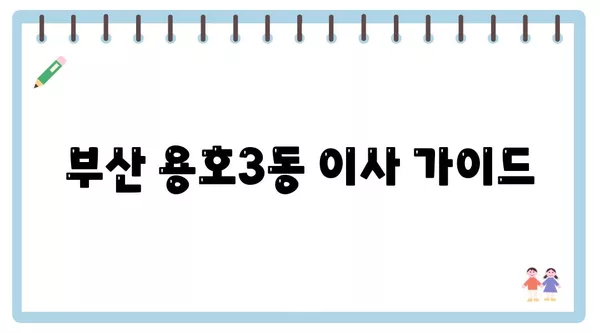 부산 용호3동 이사 가이드